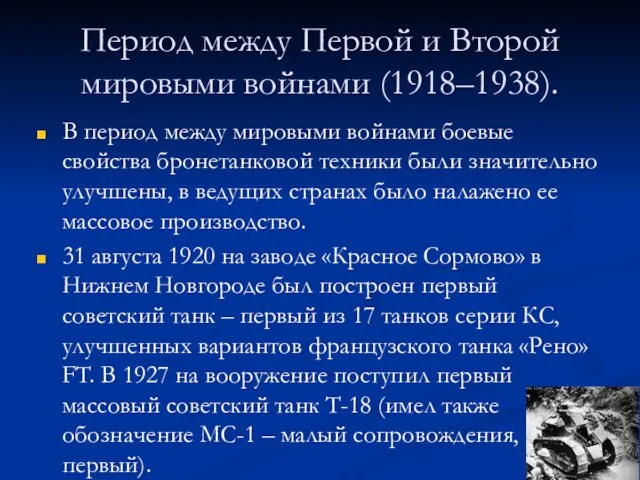 Период между Первой и Второй мировыми войнами (1918–1938).

В период между мировыми войнами боевые свойства бронетанковой техники были значительно улучшены, в ведущих странах было налажено ее массовое производство.

31 августа 1920 на заводе «Красное Сормово» в Нижнем Новгороде был построен первый советский танк – первый из 17 танков серии КС, улучшенных вариантов французского танка «Рено» FT. В 1927 на вооружение поступил первый массовый советский танк Т-18 (имел также обозначение МС-1 – малый сопровождения, первый).